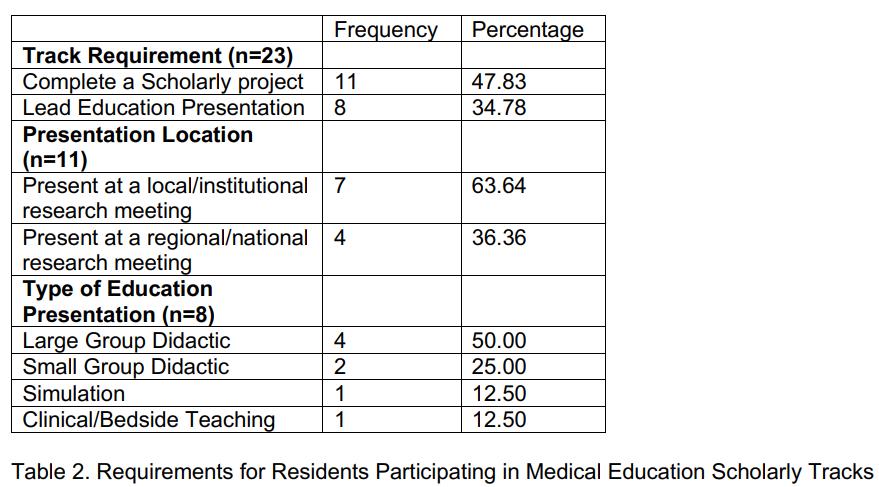 | | Frequency | Percentage |
|---|---|---|
| **Track Requirement (n=23)** | | |
| Complete a Scholarly project | 11 | 47.83 |
| Lead Education Presentation | 8 | 34.78 |
| **Presentation Location (n=11)** | | |
| Present at a local/institutional research meeting | 7 | 63.64 |
| Present at a regional/national research meeting | 4 | 36.36 |
| **Type of Education Presentation (n=8)** | | |
| Large Group Didactic | 4 | 50.00 |
| Small Group Didactic | 2 | 25.00 |
| Simulation | 1 | 12.50 |
| Clinical/Bedside Teaching | 1 | 12.50 |

Table 2. Requirements for Residents Participating in Medical Education Scholarly Tracks